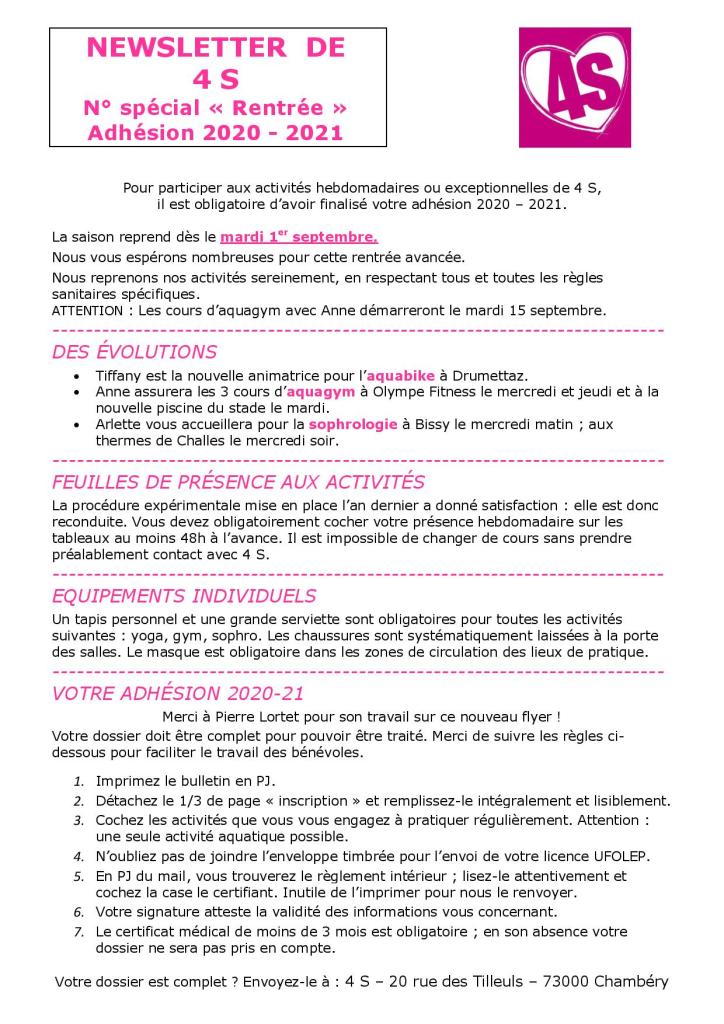 NEWSLETTER DE 4 S
N° spécial « Rentrée »
Adhésion 2020 - 2021

4S

Pour participer aux activités hebdomadaires ou exceptionnelles de 4 S, il est obligatoire d'avoir finalisé votre adhésion 2020 – 2021.

La saison reprend dès le mardi 1$^{er}$ septembre.
Nous vous espérons nombreuses pour cette rentrée avancée.
Nous reprenons nos activités sereinement, en respectant tous et toutes les règles sanitaires spécifiques.
ATTENTION : Les cours d'aquagym avec Anne démarreront le mardi 15 septembre.

DES ÉVOLUTIONS
• Tiffany est la nouvelle animatrice pour l'aquabike à Drumettaz.
• Anne assurera les 3 cours d'aquagym à Olympe Fitness le mercredi et jeudi et à la nouvelle piscine du stade le mardi.
• Arlette vous accueillera pour la sophrologie à Bissy le mercredi matin ; aux thermes de Challes le mercredi soir.

FEUILLES DE PRÉSENCE AUX ACTIVITÉS
La procédure expérimentale mise en place l'an dernier a donné satisfaction : elle est donc reconduite. Vous devez obligatoirement cocher votre présence hebdomadaire sur les tableaux au moins 48h à l'avance. Il est impossible de changer de cours sans prendre préalablement contact avec 4 S.

EQUIPEMENTS INDIVIDUELS
Un tapis personnel et une grande serviette sont obligatoires pour toutes les activités suivantes : yoga, gym, sophro. Les chaussures sont systématiquement laissées à la porte des salles. Le masque est obligatoire dans les zones de circulation des lieux de pratique.

VOTRE ADHÉSION 2020-21
Merci à Pierre Lortet pour son travail sur ce nouveau flyer !
Votre dossier doit être complet pour pouvoir être traité. Merci de suivre les règles ci-dessous pour faciliter le travail des bénévoles.

1. Imprimez le bulletin en PJ.
2. Détachez le 1/3 de page « inscription » et remplissez-le intégralement et lisiblement.
3. Cochez les activités que vous vous engagez à pratiquer régulièrement. Attention : une seule activité aquatique possible.
4. N'oubliez pas de joindre l'enveloppe timbrée pour l'envoi de votre licence UFOLEP.
5. En PJ du mail, vous trouverez le règlement intérieur ; lisez-le attentivement et cochez la case le certifiant. Inutile de l'imprimer pour nous le renvoyer.
6. Votre signature atteste la validité des informations vous concernant.
7. Le certificat médical de moins de 3 mois est obligatoire ; en son absence votre dossier ne sera pas pris en compte.

Votre dossier est complet ? Envoyez-le à : 4 S – 20 rue des Tilleuls – 73000 Chambéry